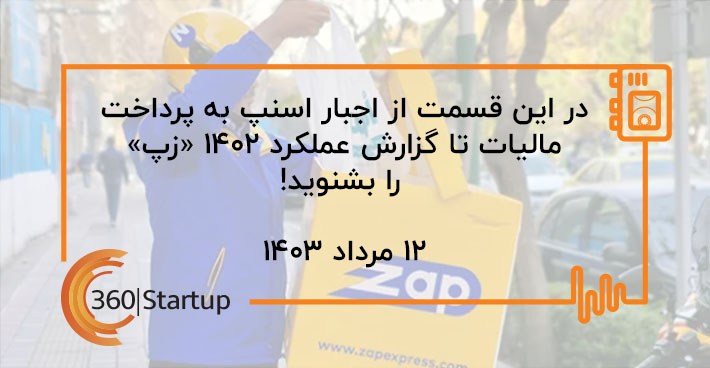 در این قسمت از اجبار اسنپ به پرداخت مالیات تا گزارش عملکرد ۱۴۰۲ «زپ» را بشنوید!

۱۲ مرداد ۱۴۰۳

360|Startup

zap

www.zapexpress.com